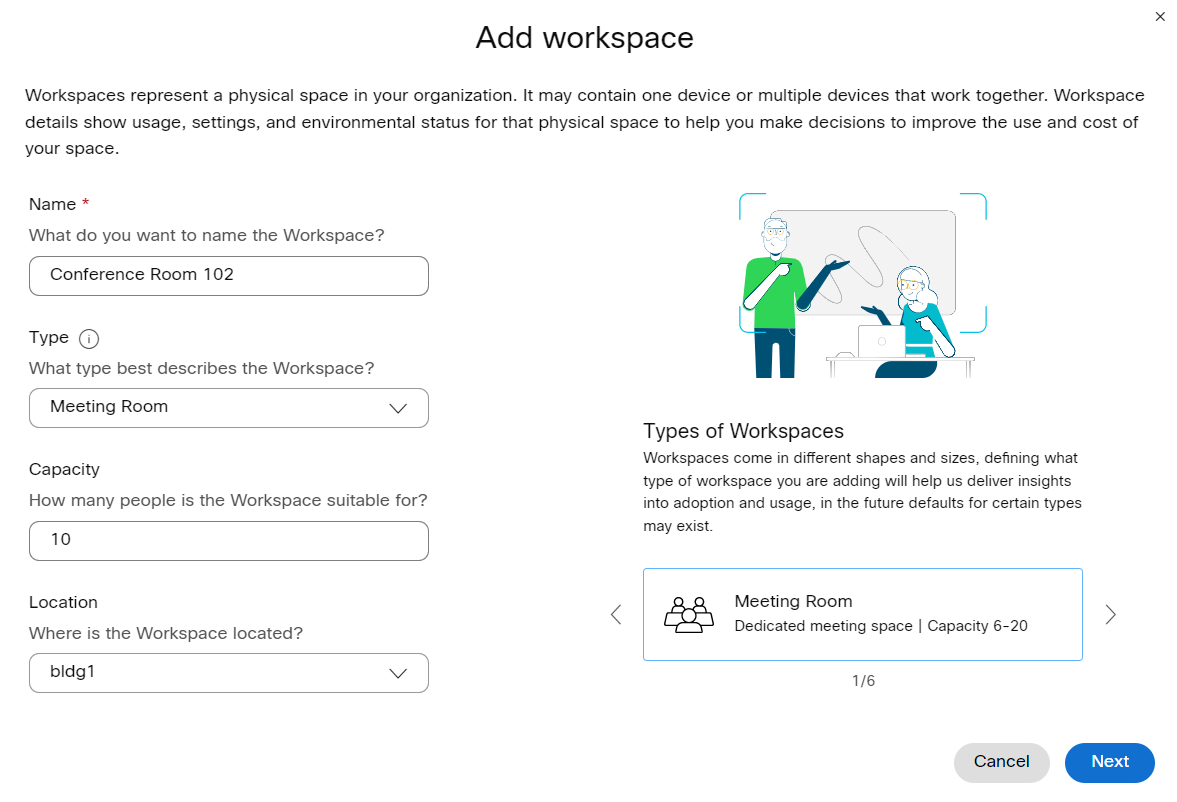 ×

Add workspace

Workspaces represent a physical space in your organization. It may contain one device or multiple devices that work together. Workspace details show usage, settings, and environmental status for that physical space to help you make decisions to improve the use and cost of your space.

Name *
What do you want to name the Workspace?
Conference Room 102

Type
What type best describes the Workspace?
Meeting Room

Capacity
How many people is the Workspace suitable for?
10

Location
Where is the Workspace located?
bldg1

Types of Workspaces
Workspaces come in different shapes and sizes, defining what type of workspace you are adding will help us deliver insights into adoption and usage, in the future defaults for certain types may exist.

Meeting Room
Dedicated meeting space | Capacity 6-20

1/6

Cancel
Next